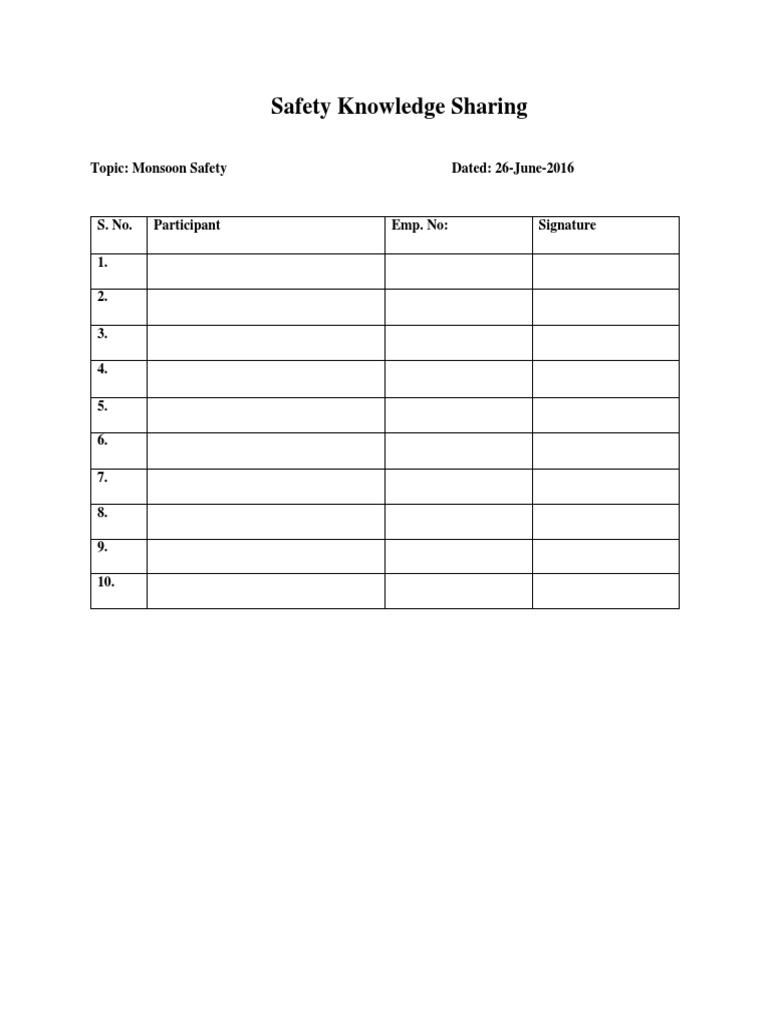 Safety Knowledge Sharing

Topic: Monsoon Safety

Dated: 26-June-2016

| S. No. | Participant | Emp. No: | Signature |
|---|---|---|---|
| 1. | | | |
| 2. | | | |
| 3. | | | |
| 4. | | | |
| 5. | | | |
| 6. | | | |
| 7. | | | |
| 8. | | | |
| 9. | | | |
| 10. | | | |